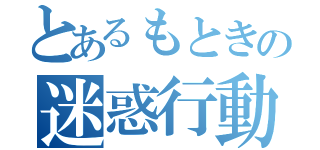 とあるもときの
迷惑行動